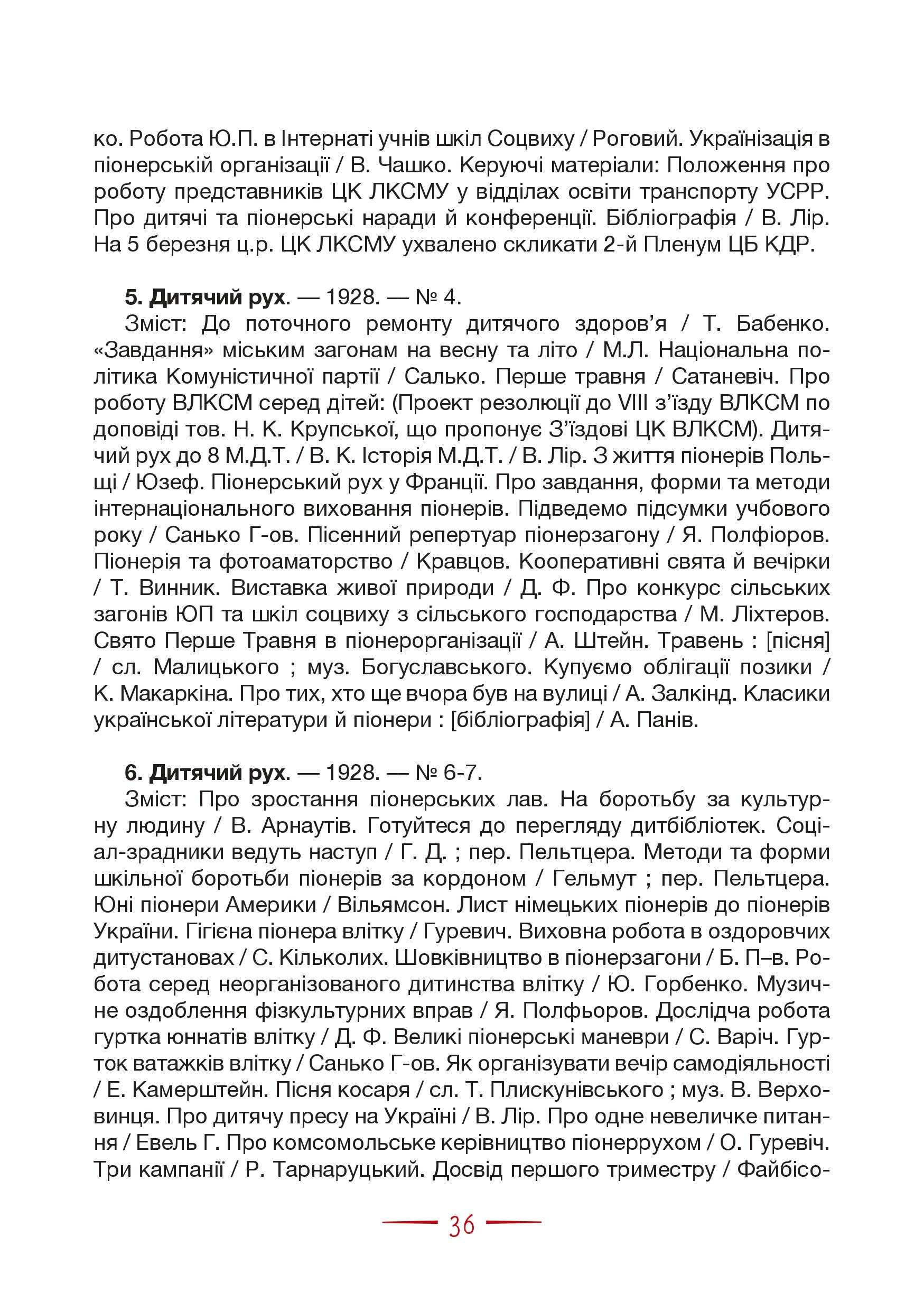 ко. Робота Ю.П. в Інтернаті учнів шкіл Соцвиху / Роговий. Українізація в піонерській організації / В. Чашко. Керуючі матеріали: Положення про роботу представників ЦК ЛКСМУ у відділах освіти транспорту УСРР. Про дитячі та піонерські наради й конференції. Бібліографія / В. Лір. На 5 березня ц.р. ЦК ЛКСМУ ухвалено скликати 2-й Пленум ЦБ КДР.

5. Дитячий рух. — 1928. — № 4.
Зміст: До поточного ремонту дитячого здоров'я / Т. Бабенко. «Завдання» міським загонам на весну та літо / М.Л. Національна політика Комуністичної партії / Салько. Перше травня / Сатаневіч. Про роботу ВЛКСМ серед дітей: (Проект резолюції до VIII з'їзду ВЛКСМ по доповіді тов. Н. К. Крупської, що пропонує З'їздові ЦК ВЛКСМ). Дитячий рух до 8 М.Д.Т. / В. К. Історія М.Д.Т. / В. Лір. З життя піонерів Польщі / Юзеф. Піонерський рух у Франції. Про завдання, форми та методи інтернаціонального виховання піонерів. Підведемо підсумки учбового року / Санько Г-ов. Пісенний репертуар піонерзагону / Я. Полфіоров. Піонерія та фотоаматорство / Кравцов. Кооперативні свята й вечірки / Т. Винник. Виставка живої природи / Д. Ф. Про конкурс сільських загонів ЮП та шкіл соцвиху з сільського господарства / М. Ліхтеров. Свято Перше Травня в піонерорганізації / А. Штейн. Травень : [пісня] / сл. Малицького ; муз. Богуславського. Купуємо облігації позики / К. Макаркіна. Про тих, хто ще вчора був на вулиці / А. Залкінд. Класики української літератури й піонери : [бібліографія] / А. Панів.

6. Дитячий рух. — 1928. — № 6-7.
Зміст: Про зростання піонерських лав. На боротьбу за культурну людину / В. Арнаутів. Готуйтеся до перегляду дитбібліотек. Соціал-зрадники ведуть наступ / Г. Д. ; пер. Пельтцера. Методи та форми шкільної боротьби піонерів за кордоном / Гельмут ; пер. Пельтцера. Юні піонери Америки / Вільямсон. Лист німецьких піонерів до піонерів України. Гігієна піонера влітку / Гуревич. Виховна робота в оздоровчих дитустановах / С. Кільколих. Шовківництво в піонерзагони / Б. П–в. Робота серед неорганізованого дитинства влітку / Ю. Горбенко. Музичне оздоблення фізкультурних вправ / Я. Полфьоров. Дослідча робота гуртка юннатів влітку / Д. Ф. Великі піонерські маневри / С. Варіч. Гурток ватажків влітку / Санько Г-ов. Як організувати вечір самодіяльності / Е. Камерштейн. Пісня косаря / сл. Т. Плискунівського ; муз. В. Верховинця. Про дитячу пресу на Україні / В. Лір. Про одне невеличке питання / Евель Г. Про комсомольське керівництво піонеррухом / О. Гуревіч. Три кампанії / Р. Тарнаруцький. Досвід першого триместру / Файбісо-

36